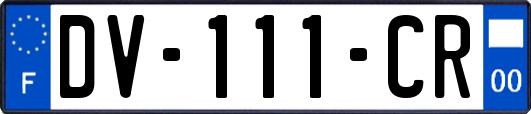 F
DV-111-CR
00